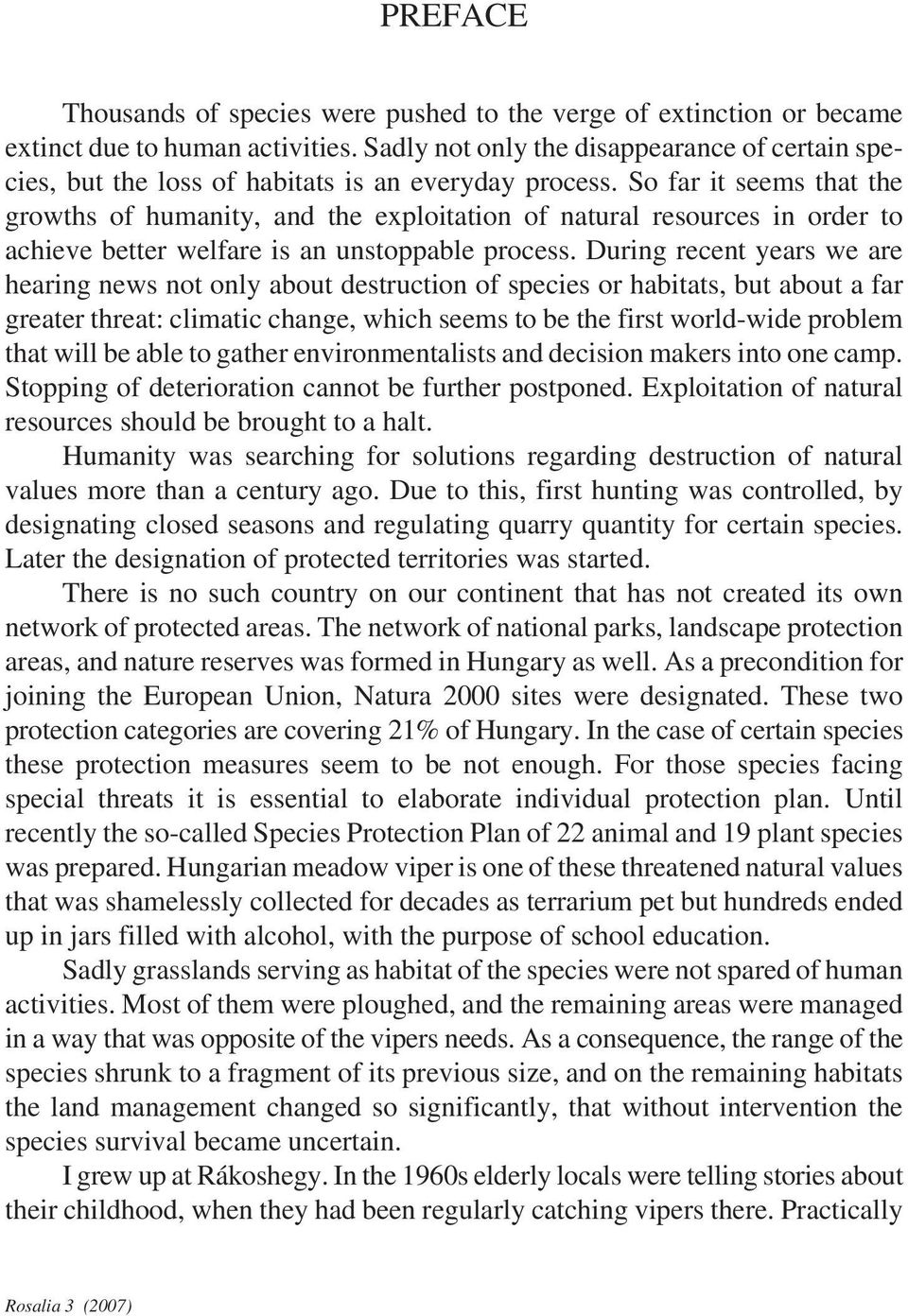 PREFACE

Thousands of species were pushed to the verge of extinction or became extinct due to human activities. Sadly not only the disappearance of certain species, but the loss of habitats is an everyday process. So far it seems that the growths of humanity, and the exploitation of natural resources in order to achieve better welfare is an unstoppable process. During recent years we are hearing news not only about destruction of species or habitats, but about a far greater threat: climatic change, which seems to be the first world-wide problem that will be able to gather environmentalists and decision makers into one camp. Stopping of deterioration cannot be further postponed. Exploitation of natural resources should be brought to a halt.

Humanity was searching for solutions regarding destruction of natural values more than a century ago. Due to this, first hunting was controlled, by designating closed seasons and regulating quarry quantity for certain species. Later the designation of protected territories was started.

There is no such country on our continent that has not created its own network of protected areas. The network of national parks, landscape protection areas, and nature reserves was formed in Hungary as well. As a precondition for joining the European Union, Natura 2000 sites were designated. These two protection categories are covering 21% of Hungary. In the case of certain species these protection measures seem to be not enough. For those species facing special threats it is essential to elaborate individual protection plan. Until recently the so-called Species Protection Plan of 22 animal and 19 plant species was prepared. Hungarian meadow viper is one of these threatened natural values that was shamelessly collected for decades as terrarium pet but hundreds ended up in jars filled with alcohol, with the purpose of school education.

Sadly grasslands serving as habitat of the species were not spared of human activities. Most of them were ploughed, and the remaining areas were managed in a way that was opposite of the vipers needs. As a consequence, the range of the species shrunk to a fragment of its previous size, and on the remaining habitats the land management changed so significantly, that without intervention the species survival became uncertain.

I grew up at Rákoshegy. In the 1960s elderly locals were telling stories about their childhood, when they had been regularly catching vipers there. Practically

Rosalia 3 (2007)